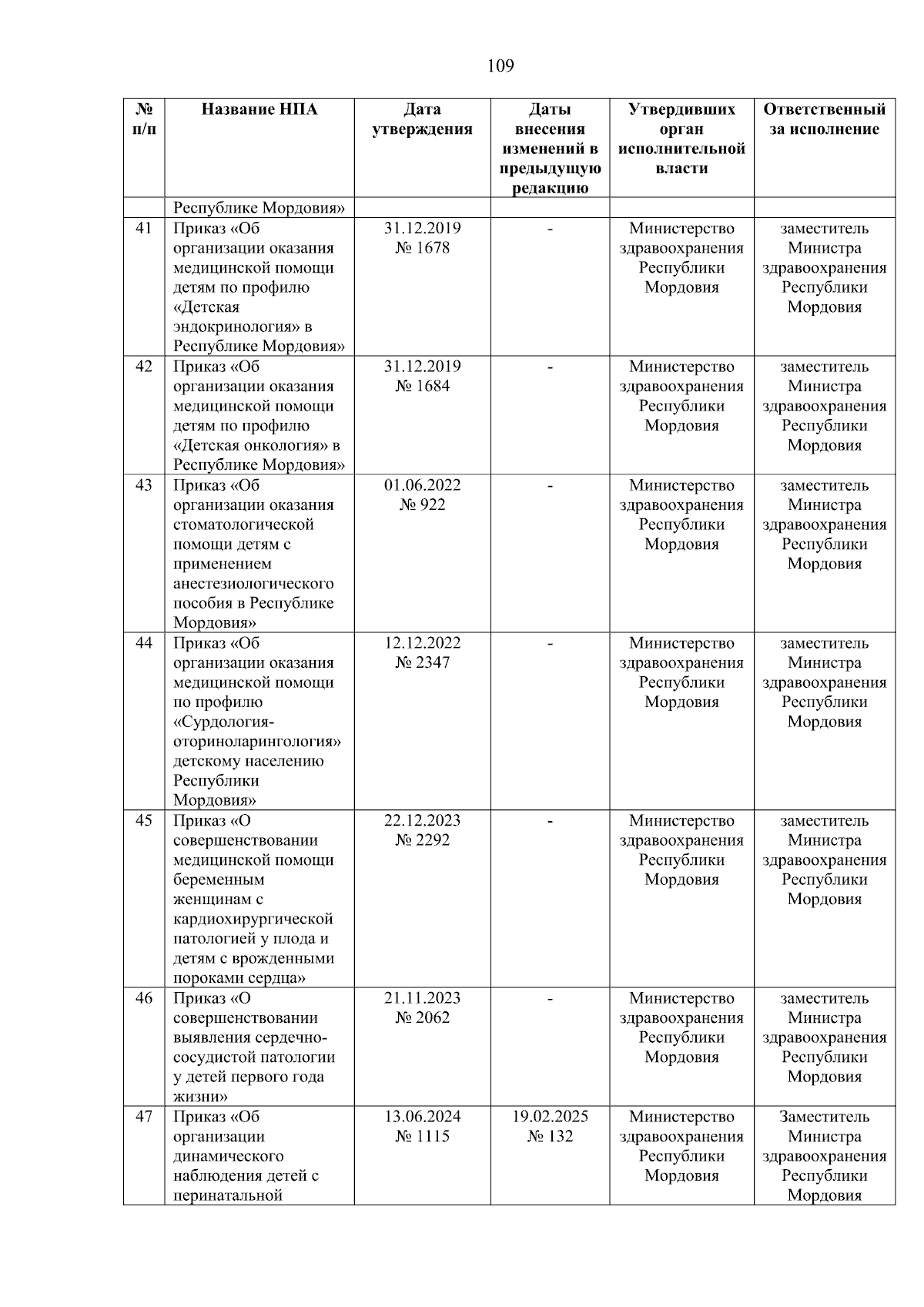 109

| № п/п | Название НПА | Дата утверждения | Даты внесения изменений в предыдущую редакцию | Утвердивших орган исполнительной власти | Ответственный за исполнение |
|---|---|---|---|---|---|
| | Республике Мордовия» | | | | |
| 41 | Приказ «Об организации оказания медицинской помощи детям по профилю «Детская эндокринология» в Республике Мордовия» | 31.12.2019 № 1678 | - | Министерство здравоохранения Республики Мордовия | заместитель Министра здравоохранения Республики Мордовия |
| 42 | Приказ «Об организации оказания медицинской помощи детям по профилю «Детская онкология» в Республике Мордовия» | 31.12.2019 № 1684 | - | Министерство здравоохранения Республики Мордовия | заместитель Министра здравоохранения Республики Мордовия |
| 43 | Приказ «Об организации оказания стоматологической помощи детям с применением анестезиологического пособия в Республике Мордовия» | 01.06.2022 № 922 | - | Министерство здравоохранения Республики Мордовия | заместитель Министра здравоохранения Республики Мордовия |
| 44 | Приказ «Об организации оказания медицинской помощи по профилю «Сурдология-оториноларингология» детскому населению Республики Мордовия» | 12.12.2022 № 2347 | - | Министерство здравоохранения Республики Мордовия | заместитель Министра здравоохранения Республики Мордовия |
| 45 | Приказ «О совершенствовании медицинской помощи беременным женщинам с кардиохирургической патологией у плода и детям с врожденными пороками сердца» | 22.12.2023 № 2292 | - | Министерство здравоохранения Республики Мордовия | заместитель Министра здравоохранения Республики Мордовия |
| 46 | Приказ «О совершенствовании выявления сердечно-сосудистой патологии у детей первого года жизни» | 21.11.2023 № 2062 | - | Министерство здравоохранения Республики Мордовия | заместитель Министра здравоохранения Республики Мордовия |
| 47 | Приказ «Об организации динамического наблюдения детей с перинатальной | 13.06.2024 № 1115 | 19.02.2025 № 132 | Министерство здравоохранения Республики Мордовия | Заместитель Министра здравоохранения Республики Мордовия |